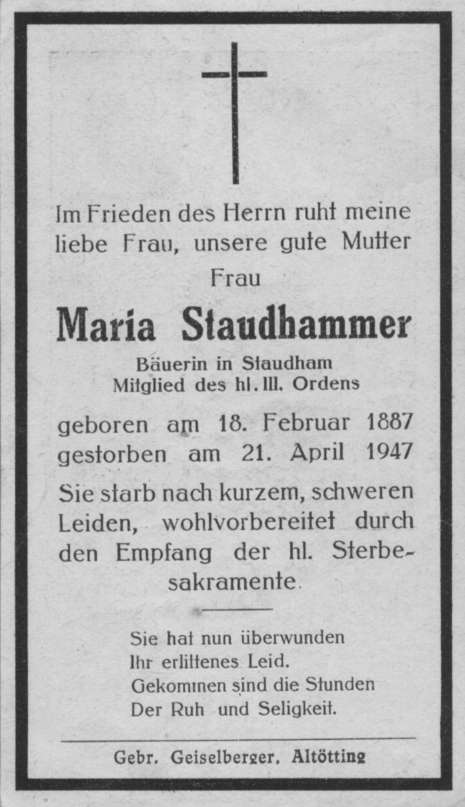 Im Frieden des Herrn ruht meine liebe Frau, unsere gute Mutter

Frau

Maria Staudhammer

Bäuerin in Staudham
Mitglied des hl. III. Ordens

geboren am 18. Februar 1887
gestorben am 21. April 1947

Sie starb nach kurzem, schweren Leiden, wohlvorbereitet durch den Empfang der hl. Sterbesakramente.

Sie hat nun überwunden
Ihr erlittenes Leid.
Gekommen sind die Stunden
Der Ruh und Seligkeit.

Gebr. Geiselberger, Altötting